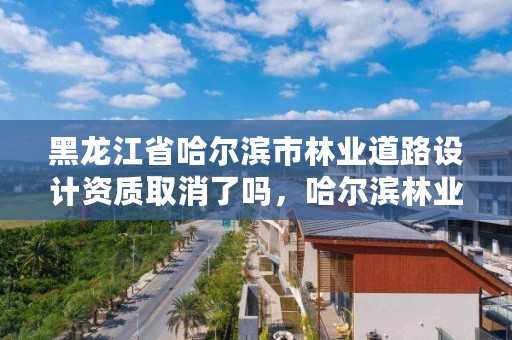 黑龙江省哈尔滨市林业道路设计资质取消了吗，哈尔滨林业